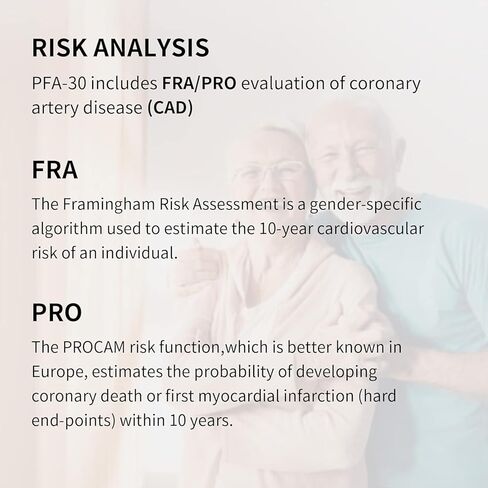 RISK ANALYSIS

PFA-30 includes FRA/PRO evaluation of coronary artery disease (CAD)

FRA

The Framingham Risk Assessment is a gender-specific algorithm used to estimate the 10-year cardiovascular risk of an individual.

PRO

The PROCAM risk function,which is better known in Europe, estimates the probability of developing coronary death or first myocardial infarction (hard end-points) within 10 years.